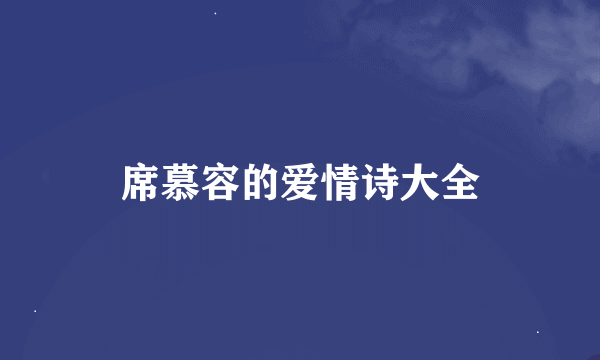 席慕容的爱情诗大全